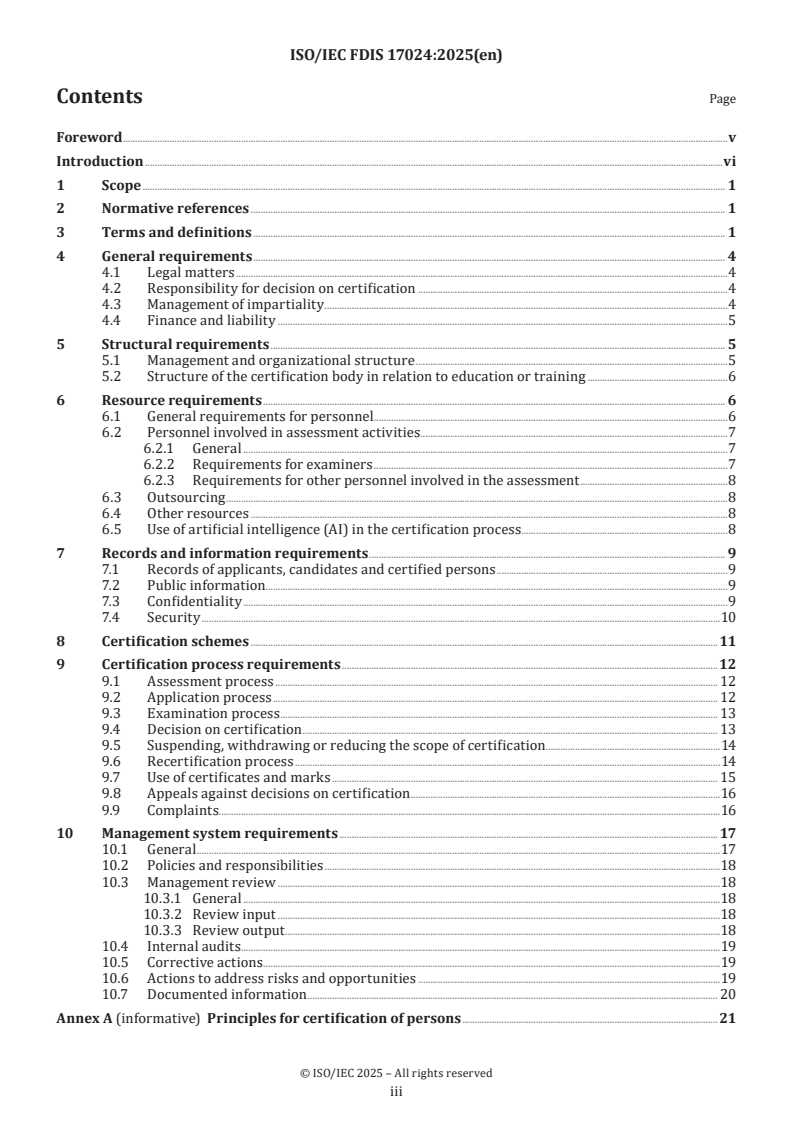 ISO/IEC FDIS 17024:2025(en)

Contents

Page

Foreword v
Introduction vi
1 Scope 1
2 Normative references 1
3 Terms and definitions 1
4 General requirements 4
4.1 Legal matters 4
4.2 Responsibility for decision on certification 4
4.3 Management of impartiality 4
4.4 Finance and liability 5
5 Structural requirements 5
5.1 Management and organizational structure 5
5.2 Structure of the certification body in relation to education or training 6
6 Resource requirements 6
6.1 General requirements for personnel 6
6.2 Personnel involved in assessment activities 7
6.2.1 General 7
6.2.2 Requirements for examiners 7
6.2.3 Requirements for other personnel involved in the assessment 8
6.3 Outsourcing 8
6.4 Other resources 8
6.5 Use of artificial intelligence (AI) in the certification process 8
7 Records and information requirements 9
7.1 Records of applicants, candidates and certified persons 9
7.2 Public information 9
7.3 Confidentiality 9
7.4 Security 10
8 Certification schemes 11
9 Certification process requirements 12
9.1 Assessment process 12
9.2 Application process 12
9.3 Examination process 13
9.4 Decision on certification 13
9.5 Suspending, withdrawing or reducing the scope of certification 14
9.6 Recertification process 14
9.7 Use of certificates and marks 15
9.8 Appeals against decisions on certification 16
9.9 Complaints 16
10 Management system requirements 17
10.1 General 17
10.2 Policies and responsibilities 18
10.3 Management review 18
10.3.1 General 18
10.3.2 Review input 18
10.3.3 Review output 18
10.4 Internal audits 19
10.5 Corrective actions 19
10.6 Actions to address risks and opportunities 19
10.7 Documented information 20
Annex A (informative) Principles for certification of persons 21

© ISO/IEC 2025 – All rights reserved
iii